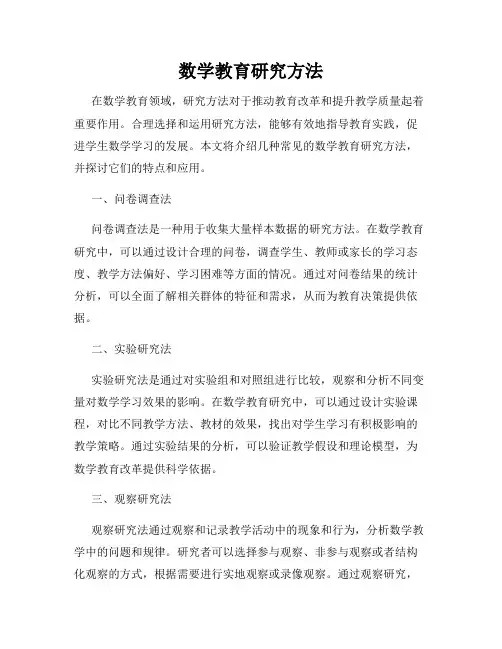 数学教育研究方法

在数学教育领域，研究方法对于推动教育改革和提升教学质量起着重要作用。合理选择和运用研究方法，能够有效地指导教育实践，促进学生数学学习的发展。本文将介绍几种常见的数学教育研究方法，并探讨它们的特点和应用。

一、问卷调查法

问卷调查法是一种用于收集大量样本数据的研究方法。在数学教育研究中，可以通过设计合理的问卷，调查学生、教师或家长的学习态度、教学方法偏好、学习困难等方面的情况。通过对问卷结果的统计分析，可以全面了解相关群体的特征和需求，从而为教育决策提供依据。

二、实验研究法

实验研究法是通过对实验组和对照组进行比较，观察和分析不同变量对数学学习效果的影响。在数学教育研究中，可以通过设计实验课程，对比不同教学方法、教材的效果，找出对学生学习有积极影响的教学策略。通过实验结果的分析，可以验证教学假设和理论模型，为数学教育改革提供科学依据。

三、观察研究法

观察研究法通过观察和记录教学活动中的现象和行为，分析数学教学中的问题和规律。研究者可以选择参与观察、非参与观察或者结构化观察的方式，根据需要进行实地观察或录像观察。通过观察研究，